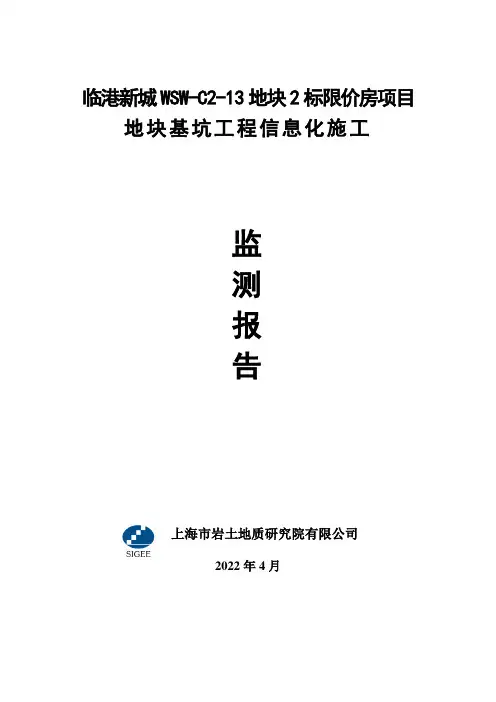 临港新城WSW-C2-13地块2标限价房项目
地块基坑工程信息化施工

监
测
报
告

SIGEE
上海市岩土地质研究院有限公司

2022年4月